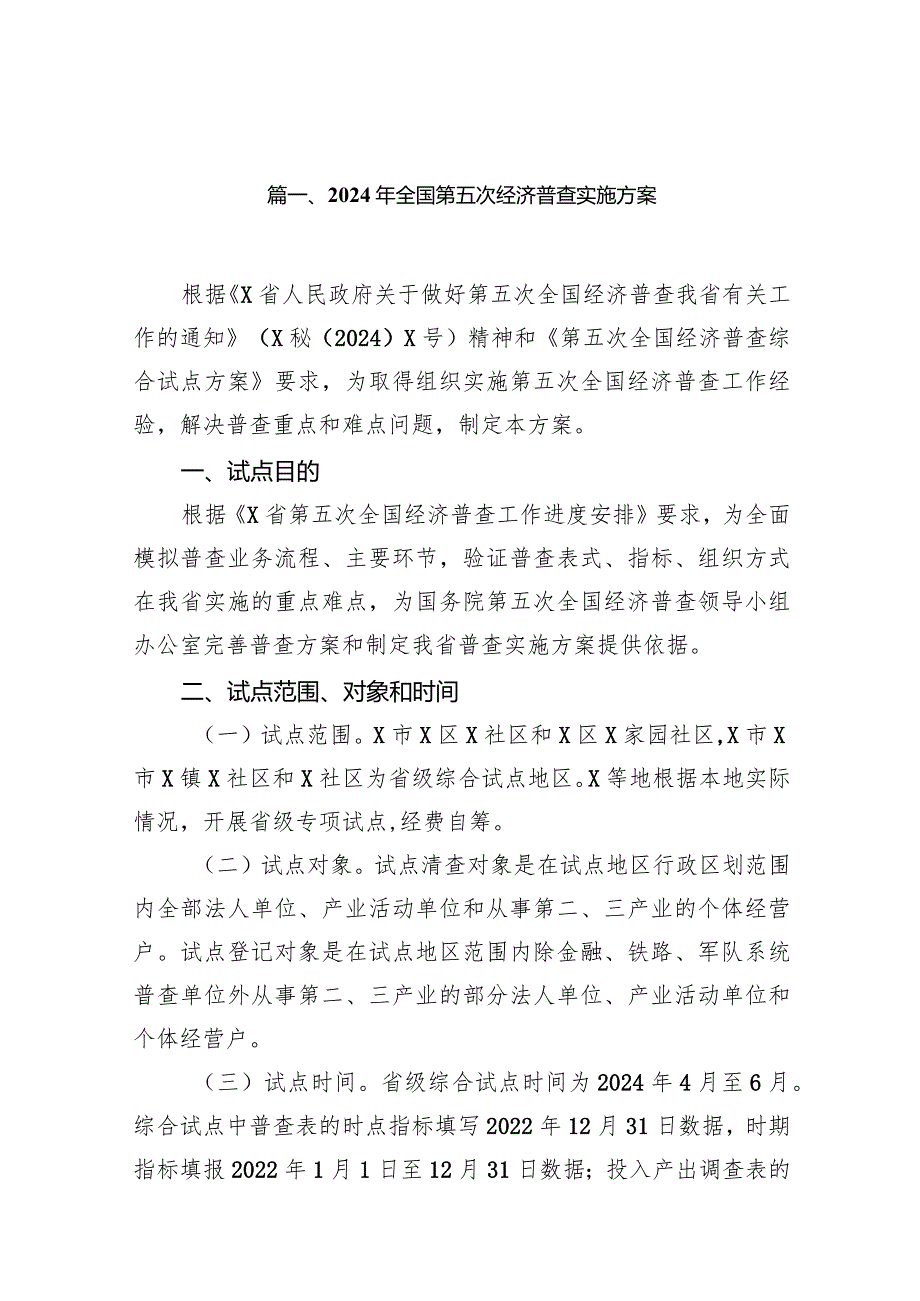 篇一、2024年全国第五次经济普查实施方案

根据《X省人民政府关于做好第五次全国经济普查我省有关工作的通知》（X秘（2024）X号）精神和《第五次全国经济普查综合试点方案》要求，为取得组织实施第五次全国经济普查工作经验，解决普查重点和难点问题，制定本方案。

一、试点目的

根据《X省第五次全国经济普查工作进度安排》要求，为全面模拟普查业务流程、主要环节，验证普查表式、指标、组织方式在我省实施的重点难点，为国务院第五次全国经济普查领导小组办公室完善普查方案和制定我省普查实施方案提供依据。

二、试点范围、对象和时间

（一）试点范围。X市X区X社区和X区X家园社区,X市X市X镇X社区和X社区为省级综合试点地区。X等地根据本地实际情况，开展省级专项试点,经费自筹。

（二）试点对象。试点清查对象是在试点地区行政区划范围内全部法人单位、产业活动单位和从事第二、三产业的个体经营户。试点登记对象是在试点地区范围内除金融、铁路、军队系统普查单位外从事第二、三产业的部分法人单位、产业活动单位和个体经营户。

（三）试点时间。省级综合试点时间为2024年4月至6月。综合试点中普查表的时点指标填写2022年12月31日数据，时期指标填报2022年1月1日至12月31日数据；投入产出调查表的